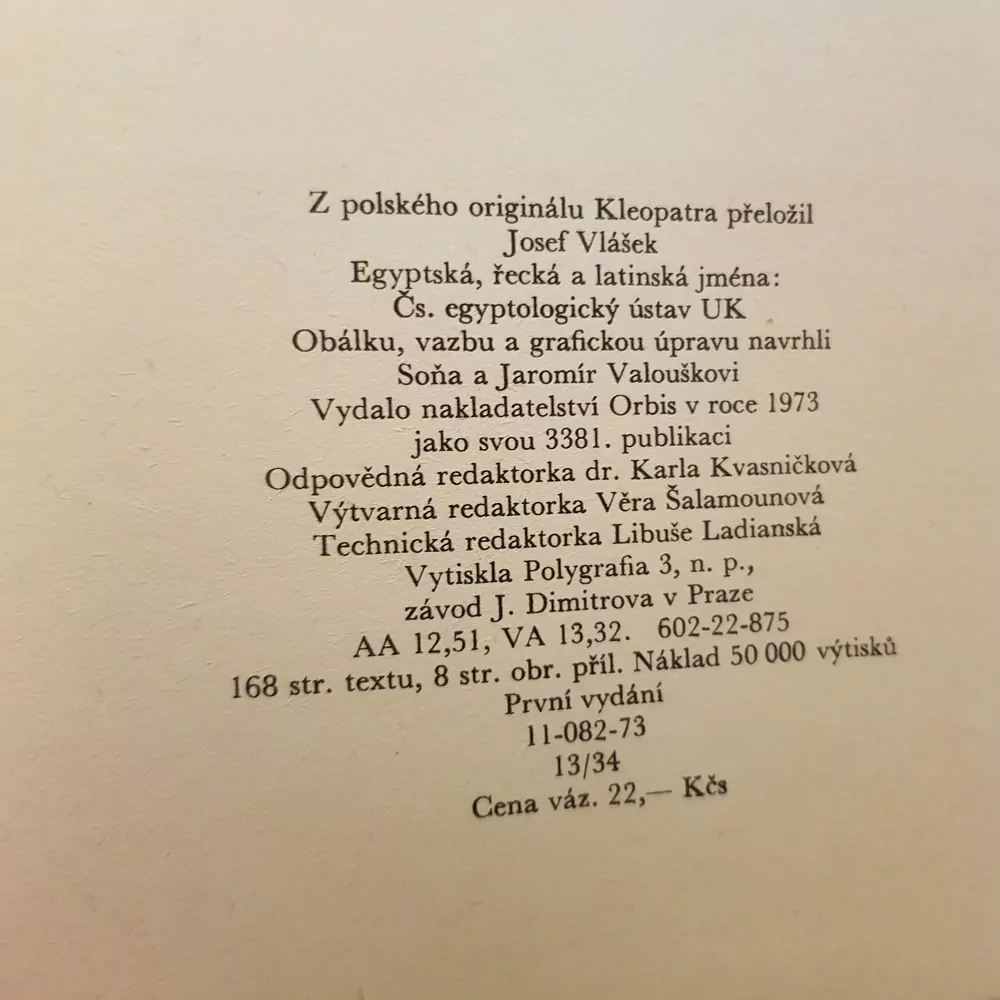 Z polského originálu Kleopatra přeložil
Josef Vlášek
Egyptská, řecká a latinská jména:
Čs. egyptologický ústav UK
Obálku, vazbu a grafickou úpravu navrhli
Soňa a Jaromír Valouškovi
Vydalo nakladatelství Orbis v roce 1973
jako svou 3381. publikaci
Odpovědná redaktorka dr. Karla Kvasničková
Výtvarná redaktorka Věra Šalamounová
Technická redaktorka Libuše Ladianská
Vytiskla Polygrafia 3, n. p.,
závod J. Dimitrova v Praze
AA 12,51, VA 13,32. 602-22-875
168 str. textu, 8 str. obr. příl. Náklad 50 000 výtisků
První vydání
11-082-73
13/34
Cena váz. 22,— Kčs